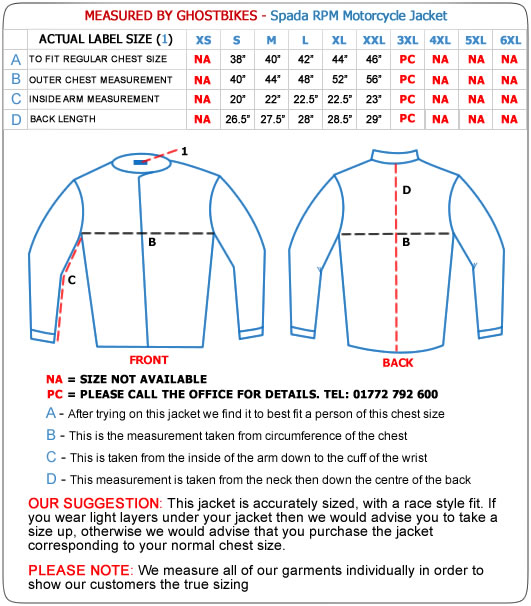 MEASURED BY GHOSTBIKES - Spada RPM Motorcycle Jacket

| | ACTUAL LABEL SIZE (1) | XS | S | M | L | XL | XXL | 3XL | 4XL | 5XL | 6XL |
|---|---|---|---|---|---|---|---|---|---|---|---|
| A | TO FIT REGULAR CHEST SIZE | NA | 38" | 40" | 42" | 44" | 46" | PC | NA | NA | NA |
| B | OUTER CHEST MEASUREMENT | NA | 40" | 44" | 48" | 52" | 56" | PC | NA | NA | NA |
| C | INSIDE ARM MEASUREMENT | NA | 20" | 22" | 22.5" | 22.5" | 23" | PC | NA | NA | NA |
| D | BACK LENGTH | NA | 26.5" | 27.5" | 28" | 28.5" | 29" | PC | NA | NA | NA |

1

B

C

FRONT

D

B

BACK

NA = SIZE NOT AVAILABLE
PC = PLEASE CALL THE OFFICE FOR DETAILS. TEL: 01772 792 600

A - After trying on this jacket we find it to best fit a person of this chest size

B - This is the measurement taken from circumference of the chest

C - This is taken from the inside of the arm down to the cuff of the wrist

D - This measurement is taken from the neck then down the centre of the back

OUR SUGGESTION: This jacket is accurately sized, with a race style fit. If you wear light layers under your jacket then we would advise you to take a size up, otherwise we would advise that you purchase the jacket corresponding to your normal chest size.

PLEASE NOTE: We measure all of our garments individually in order to show our customers the true sizing